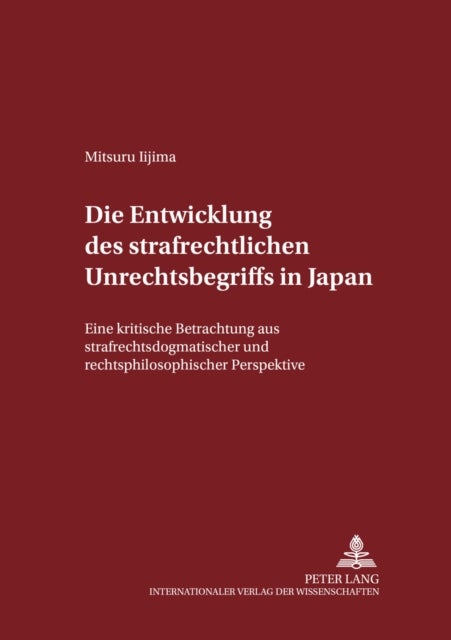 Mitsuru Iijima

Die Entwicklung des strafrechtlichen Unrechtsbegriffs in Japan

Eine kritische Betrachtung aus strafrechtsdogmatischer und rechtsphilosophischer Perspektive

PETER LANG
INTERNATIONALER VERLAG DER WISSENSCHAFTEN